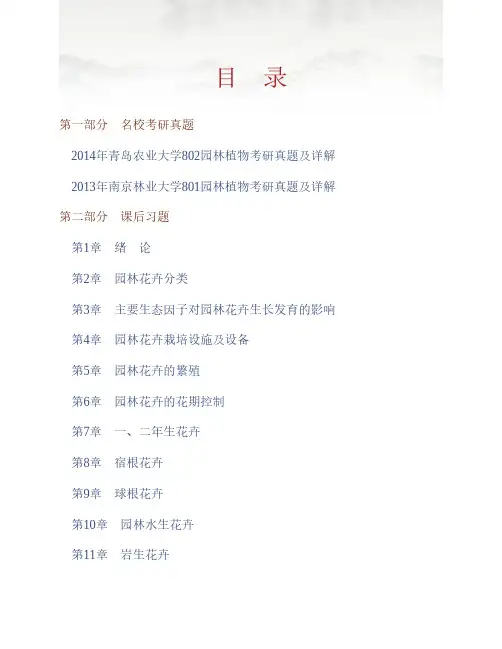 目　录

第一部分　名校考研真题

2014年青岛农业大学802园林植物考研真题及详解

2013年南京林业大学801园林植物考研真题及详解

第二部分　课后习题

第1章　绪　论

第2章　园林花卉分类

第3章　主要生态因子对园林花卉生长发育的影响

第4章　园林花卉栽培设施及设备

第5章　园林花卉的繁殖

第6章　园林花卉的花期控制

第7章　一、二年生花卉

第8章　宿根花卉

第9章　球根花卉

第10章　园林水生花卉

第11章　岩生花卉